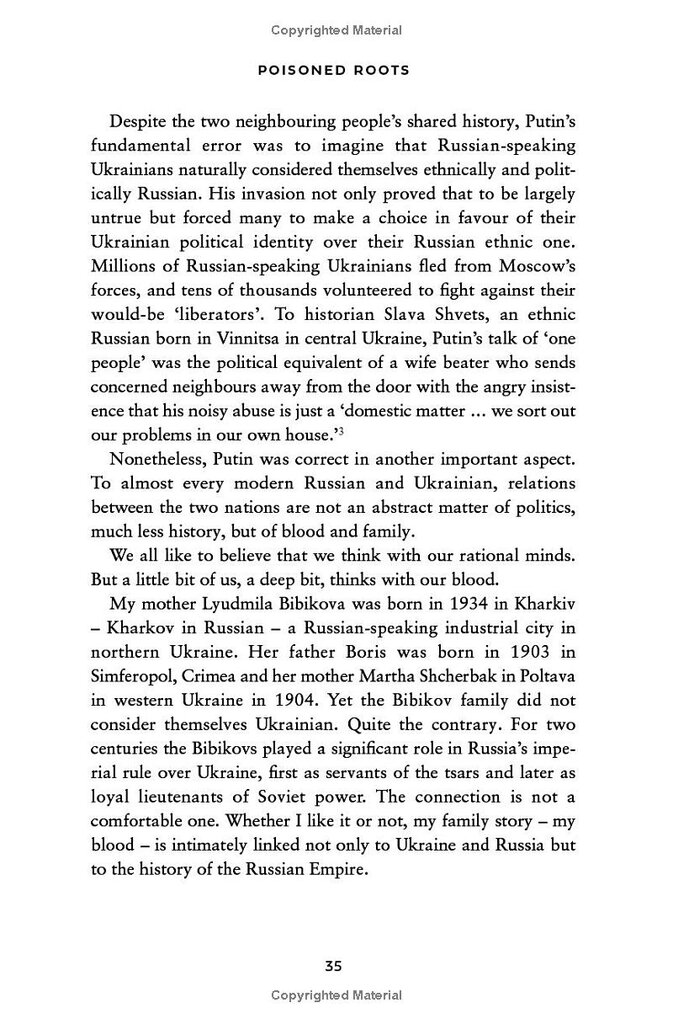 Copyrighted Material

POISONED ROOTS

Despite the two neighbouring people's shared history, Putin's fundamental error was to imagine that Russian-speaking Ukrainians naturally considered themselves ethnically and politically Russian. His invasion not only proved that to be largely untrue but forced many to make a choice in favour of their Ukrainian political identity over their Russian ethnic one. Millions of Russian-speaking Ukrainians fled from Moscow's forces, and tens of thousands volunteered to fight against their would-be 'liberators'. To historian Slava Shvets, an ethnic Russian born in Vinnitsa in central Ukraine, Putin's talk of 'one people' was the political equivalent of a wife beater who sends concerned neighbours away from the door with the angry insistence that his noisy abuse is just a 'domestic matter ... we sort out our problems in our own house.'$^3$

Nonetheless, Putin was correct in another important aspect. To almost every modern Russian and Ukrainian, relations between the two nations are not an abstract matter of politics, much less history, but of blood and family.

We all like to believe that we think with our rational minds. But a little bit of us, a deep bit, thinks with our blood.

My mother Lyudmila Bibikova was born in 1934 in Kharkiv – Kharkov in Russian – a Russian-speaking industrial city in northern Ukraine. Her father Boris was born in 1903 in Simferopol, Crimea and her mother Martha Shcherbak in Poltava in western Ukraine in 1904. Yet the Bibikov family did not consider themselves Ukrainian. Quite the contrary. For two centuries the Bibikovs played a significant role in Russia's imperial rule over Ukraine, first as servants of the tsars and later as loyal lieutenants of Soviet power. The connection is not a comfortable one. Whether I like it or not, my family story – my blood – is intimately linked not only to Ukraine and Russia but to the history of the Russian Empire.

35

Copyrighted Material